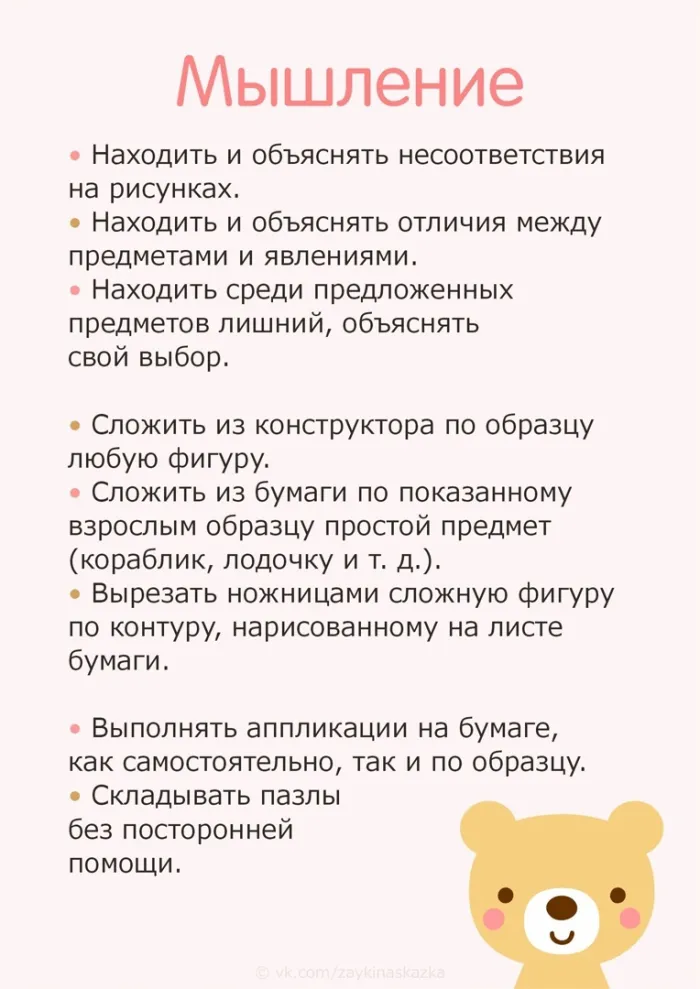 Мышление

• Находить и объяснять несоответствия на рисунках.
• Находить и объяснять отличия между предметами и явлениями.
• Находить среди предложенных предметов лишний, объяснять свой выбор.

• Сложить из конструктора по образцу любую фигуру.
• Сложить из бумаги по показанному взрослым образцу простой предмет (кораблик, лодочку и т. д.).
• Вырезать ножницами сложную фигуру по контуру, нарисованному на листе бумаги.

• Выполнять аппликации на бумаге, как самостоятельно, так и по образцу.
• Складывать пазлы без посторонней помощи.

© vk.com/zaykinaskazka